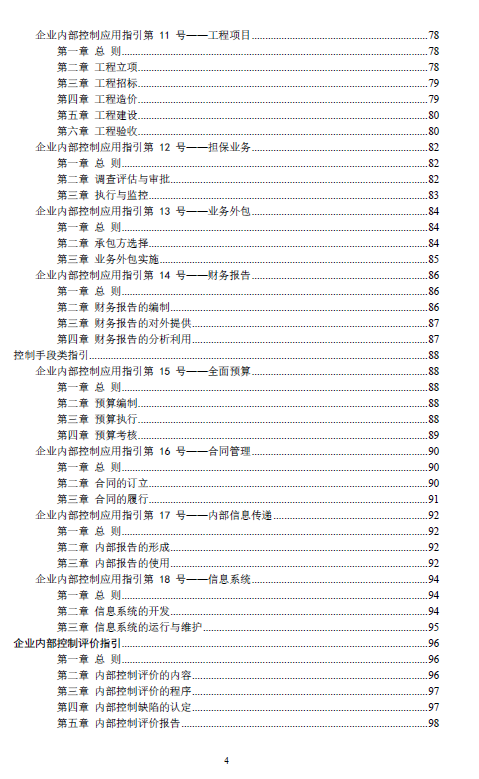 企业内部控制应用指引第 11 号——工程项目........78
第一章 总 则........78
第二章 工程立项........78
第三章 工程招标........79
第四章 工程造价........79
第五章 工程建设........80
第六章 工程验收........80
企业内部控制应用指引第 12 号——担保业务........82
第一章 总 则........82
第二章 调查评估与审批........82
第三章 执行与监控........83
企业内部控制应用指引第 13 号——业务外包........84
第一章 总 则........84
第二章 承包方选择........84
第三章 业务外包实施........85
企业内部控制应用指引第 14 号——财务报告........86
第一章 总 则........86
第二章 财务报告的编制........86
第三章 财务报告的对外提供........87
第四章 财务报告的分析利用........87
控制手段类指引........88
企业内部控制应用指引第 15 号——全面预算........88
第一章 总 则........88
第二章 预算编制........88
第三章 预算执行........88
第四章 预算考核........89
企业内部控制应用指引第 16 号——合同管理........90
第一章 总 则........90
第二章 合同的订立........90
第三章 合同的履行........91
企业内部控制应用指引第 17 号——内部信息传递........92
第一章 总 则........92
第二章 内部报告的形成........92
第三章 内部报告的使用........92
企业内部控制应用指引第 18 号——信息系统........94
第一章 总 则........94
第二章 信息系统的开发........94
第三章 信息系统的运行与维护........95
企业内部控制评价指引........96
第一章 总 则........96
第二章 内部控制评价的内容........96
第三章 内部控制评价的程序........97
第四章 内部控制缺陷的认定........97
第五章 内部控制评价报告........98

4